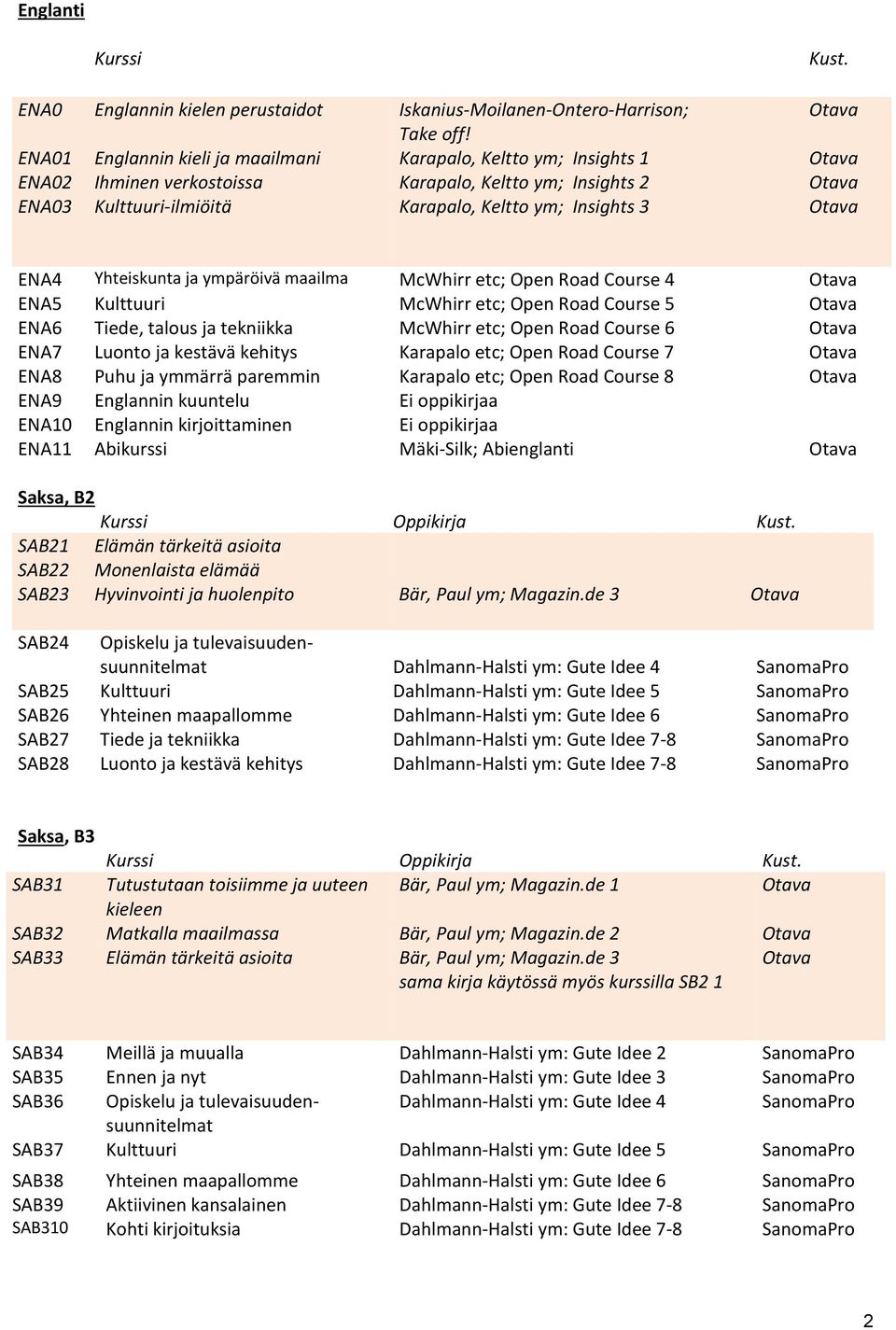 Englanti

| | Kurssi | | Kust. |
|---|---|---|---|
| ENA0 | Englannin kielen perustaidot | Iskanius-Moilanen-Ontero-Harrison; Take off! | Otava |
| ENA01 | Englannin kieli ja maailmani | Karapalo, Keltto ym; Insights 1 | Otava |
| ENA02 | Ihminen verkostoissa | Karapalo, Keltto ym; Insights 2 | Otava |
| ENA03 | Kulttuuri-ilmiöitä | Karapalo, Keltto ym; Insights 3 | Otava |
| ENA4 | Yhteiskunta ja ympäröivä maailma | McWhirr etc; Open Road Course 4 | Otava |
| ENA5 | Kulttuuri | McWhirr etc; Open Road Course 5 | Otava |
| ENA6 | Tiede, talous ja tekniikka | McWhirr etc; Open Road Course 6 | Otava |
| ENA7 | Luonto ja kestävä kehitys | Karapalo etc; Open Road Course 7 | Otava |
| ENA8 | Puhu ja ymmärrä paremmin | Karapalo etc; Open Road Course 8 | Otava |
| ENA9 | Englannin kuuntelu | Ei oppikirjaa | |
| ENA10 | Englannin kirjoittaminen | Ei oppikirjaa | |
| ENA11 | Abikurssi | Mäki-Silk; Abienglanti | Otava |

Saksa, B2

| | Kurssi | Oppikirja | Kust. |
|---|---|---|---|
| SAB21 | Elämän tärkeitä asioita | | |
| SAB22 | Monenlaista elämää | | |
| SAB23 | Hyvinvointi ja huolenpito | Bär, Paul ym; Magazin.de 3 | Otava |
| SAB24 | Opiskelu ja tulevaisuudensuunnitelmat | Dahlmann-Halsti ym: Gute Idee 4 | SanomaPro |
| SAB25 | Kulttuuri | Dahlmann-Halsti ym: Gute Idee 5 | SanomaPro |
| SAB26 | Yhteinen maapallomme | Dahlmann-Halsti ym: Gute Idee 6 | SanomaPro |
| SAB27 | Tiede ja tekniikka | Dahlmann-Halsti ym: Gute Idee 7-8 | SanomaPro |
| SAB28 | Luonto ja kestävä kehitys | Dahlmann-Halsti ym: Gute Idee 7-8 | SanomaPro |

Saksa, B3

| | Kurssi | Oppikirja | Kust. |
|---|---|---|---|
| SAB31 | Tutustutaan toisiimme ja uuteen kieleen | Bär, Paul ym; Magazin.de 1 | Otava |
| SAB32 | Matkalla maailmassa | Bär, Paul ym; Magazin.de 2 | Otava |
| SAB33 | Elämän tärkeitä asioita | Bär, Paul ym; Magazin.de 3 sama kirja käytössä myös kurssilla SB2 1 | Otava |
| SAB34 | Meillä ja muualla | Dahlmann-Halsti ym: Gute Idee 2 | SanomaPro |
| SAB35 | Ennen ja nyt | Dahlmann-Halsti ym: Gute Idee 3 | SanomaPro |
| SAB36 | Opiskelu ja tulevaisuudensuunnitelmat | Dahlmann-Halsti ym: Gute Idee 4 | SanomaPro |
| SAB37 | Kulttuuri | Dahlmann-Halsti ym: Gute Idee 5 | SanomaPro |
| SAB38 | Yhteinen maapallomme | Dahlmann-Halsti ym: Gute Idee 6 | SanomaPro |
| SAB39 | Aktiivinen kansalainen | Dahlmann-Halsti ym: Gute Idee 7-8 | SanomaPro |
| SAB310 | Kohti kirjoituksia | Dahlmann-Halsti ym: Gute Idee 7-8 | SanomaPro |

2